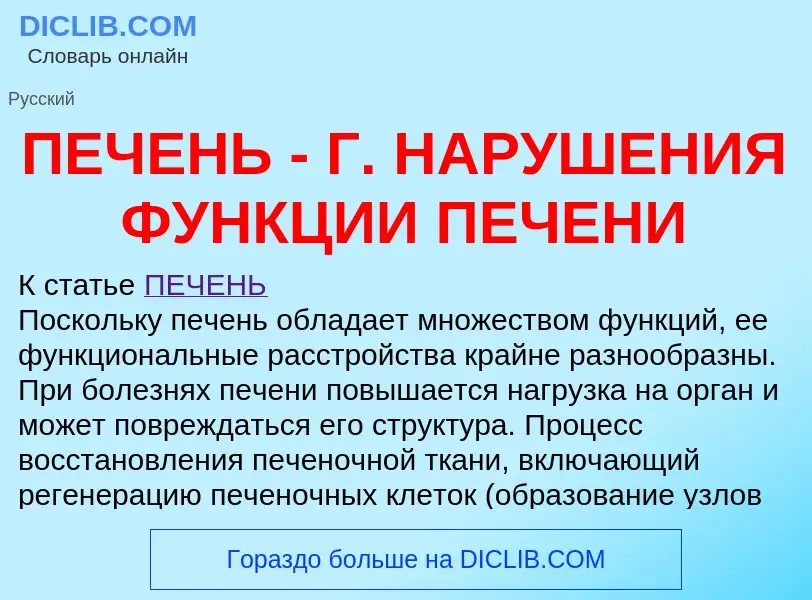 DICLIB.COM
Словарь онлайн

Русский

ПЕЧЕНЬ - Г. НАРУШЕНИЯ ФУНКЦИИ ПЕЧЕНИ

К статье ПЕЧЕНЬ
Поскольку печень обладает множеством функций, ее функциональные расстройства крайне разнообразны. При болезнях печени повышается нагрузка на орган и может повреждаться его структура. Процесс восстановления печеночной ткани, включающий регенерацию печеночных клеток (образование узлов

Гораздо больше на DICLIB.COM